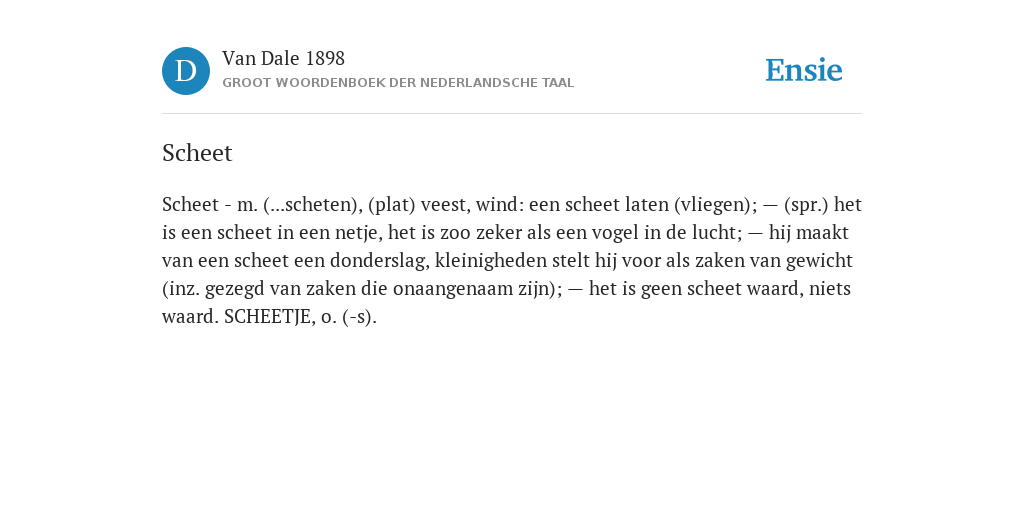 D

Van Dale 1898

GROOT WOORDENBOEK DER NEDERLANDSCHE TAAL

Ensie

Scheet

Scheet - m. (...scheten), (plat) veest, wind: een scheet laten (vliegen); — (spr.) het is een scheet in een netje, het is zoo zeker als een vogel in de lucht; — hij maakt van een scheet een donderslag, kleinigheden stelt hij voor als zaken van gewicht (inz. gezegd van zaken die onaangenaam zijn); — het is geen scheet waard, niets waard. SCHEETJE, o. (-s).